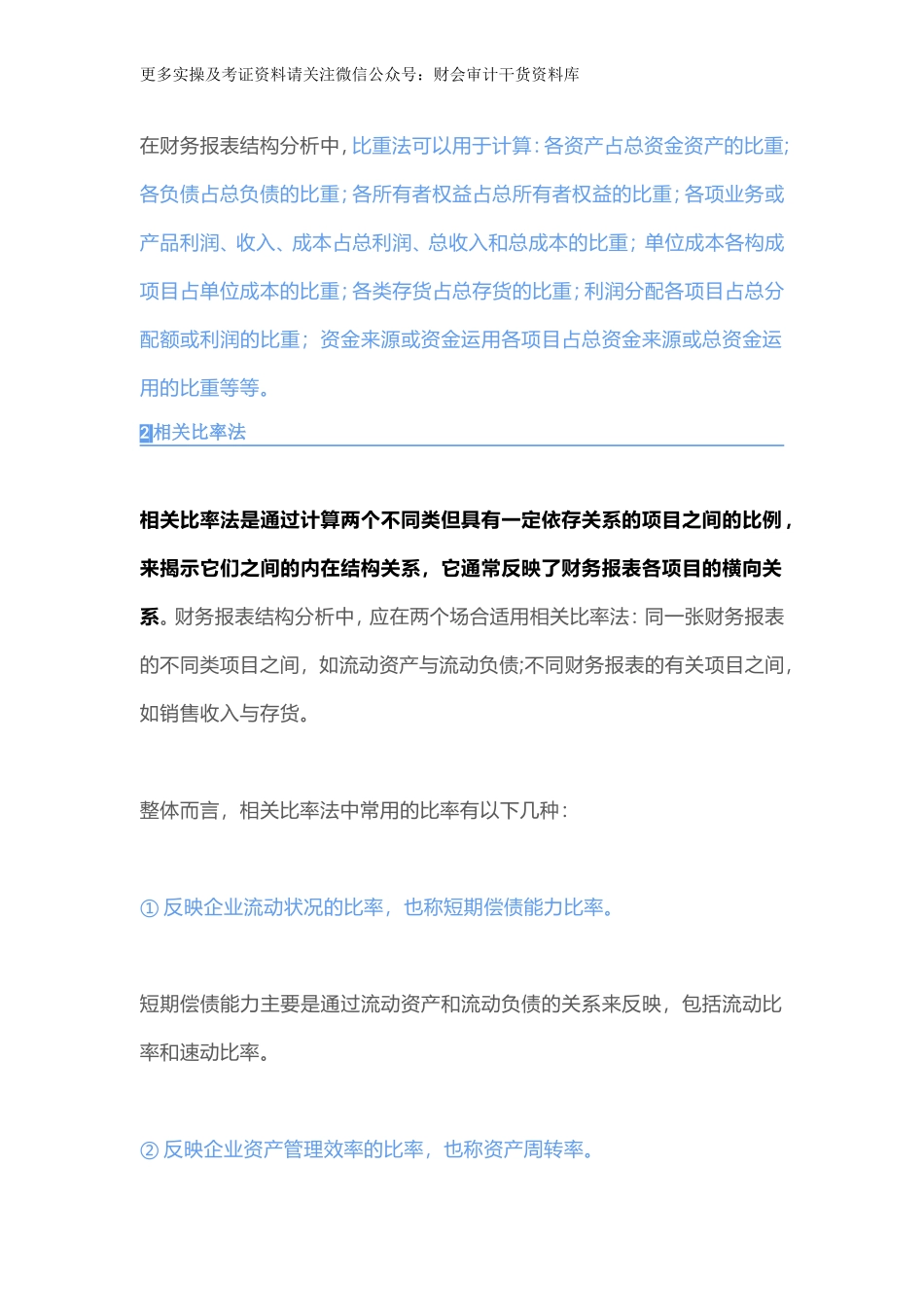 更多实操及考证资料请关注微信公众号：财会审计干货资料库

在财务报表结构分析中，比重法可以用于计算：各资产占总资金资产的比重；各负债占总负债的比重；各所有者权益占总所有者权益的比重；各项业务或产品利润、收入、成本占总利润、总收入和总成本的比重；单位成本各构成项目占单位成本的比重；各类存货占总存货的比重；利润分配各项目占总分配额或利润的比重；资金来源或资金运用各项目占总资金来源或总资金运用的比重等等。

2相关比率法

相关比率法是通过计算两个不同类但具有一定依存关系的项目之间的比例，来揭示它们之间的内在结构关系，它通常反映了财务报表各项目的横向关系。财务报表结构分析中，应在两个场合适用相关比率法：同一张财务报表的不同类项目之间，如流动资产与流动负债;不同财务报表的有关项目之间，如销售收入与存货。

整体而言，相关比率法中常用的比率有以下几种：

① 反映企业流动状况的比率，也称短期偿债能力比率。

短期偿债能力主要是通过流动资产和流动负债的关系来反映，包括流动比率和速动比率。

② 反映企业资产管理效率的比率，也称资产周转率。